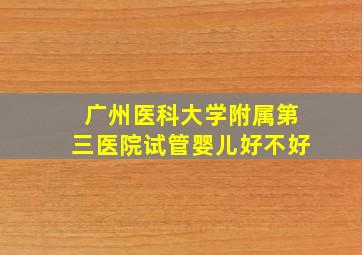 广州医科大学附属第三医院试管婴儿好不好